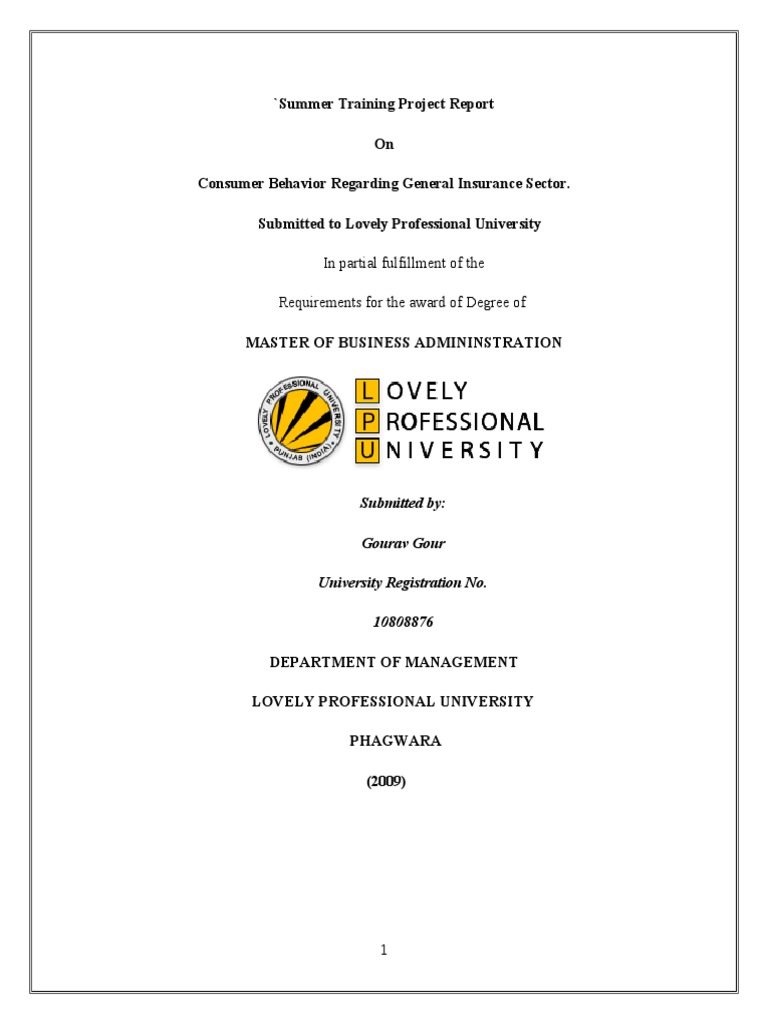 `Summer Training Project Report

On

Consumer Behavior Regarding General Insurance Sector.

Submitted to Lovely Professional University

In partial fulfillment of the

Requirements for the award of Degree of

MASTER OF BUSINESS ADMININSTRATION

LOVELY PROFESSIONAL UNIVERSITY PUNJAB (INDIA)

LOVELY PROFESSIONAL UNIVERSITY

Submitted by:

Gourav Gour

University Registration No.

10808876

DEPARTMENT OF MANAGEMENT

LOVELY PROFESSIONAL UNIVERSITY

PHAGWARA

(2009)

1